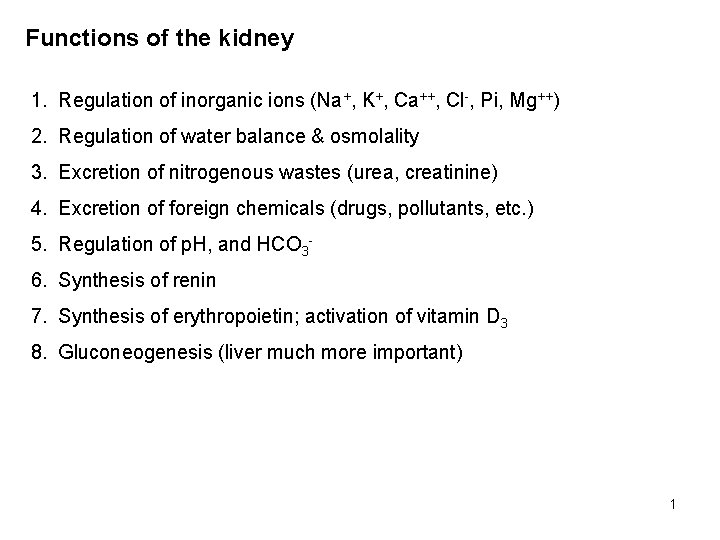 Functions of the kidney

1. Regulation of inorganic ions ($Na^+$, $K^+$, $Ca^{++}$, $Cl^-$, Pi, $Mg^{++}$)
2. Regulation of water balance & osmolality
3. Excretion of nitrogenous wastes (urea, creatinine)
4. Excretion of foreign chemicals (drugs, pollutants, etc.)
5. Regulation of pH, and $HCO_3^-$
6. Synthesis of renin
7. Synthesis of erythropoietin; activation of vitamin $D_3$
8. Gluconeogenesis (liver much more important)

1